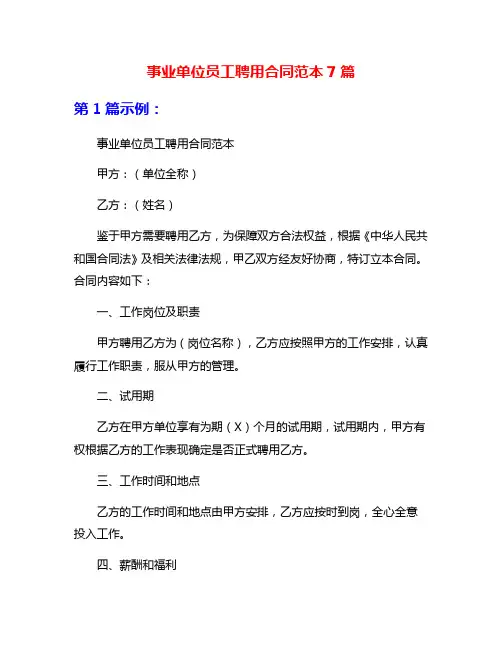 事业单位员工聘用合同范本 7 篇

第 1 篇示例：

事业单位员工聘用合同范本

甲方：（单位全称）

乙方：（姓名）

鉴于甲方需要聘用乙方，为保障双方合法权益，根据《中华人民共和国合同法》及相关法律法规，甲乙双方经友好协商，特订立本合同。合同内容如下：

一、工作岗位及职责

甲方聘用乙方为（岗位名称），乙方应按照甲方的工作安排，认真履行工作职责，服从甲方的管理。

二、试用期

乙方在甲方单位享有为期（X）个月的试用期，试用期内，甲方有权根据乙方的工作表现确定是否正式聘用乙方。

三、工作时间和地点

乙方的工作时间和地点由甲方安排，乙方应按时到岗，全心全意投入工作。

四、薪酬和福利